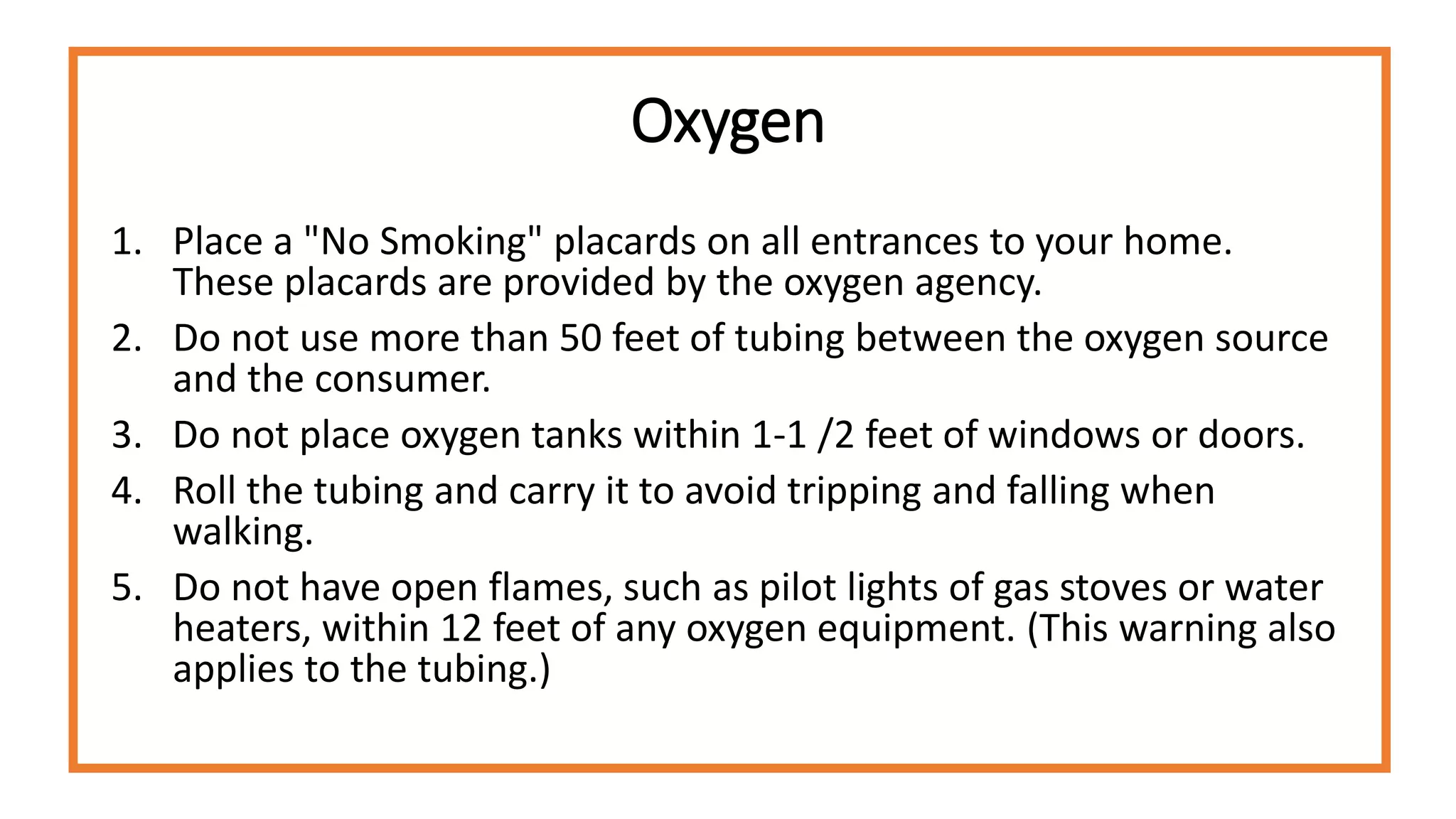 Oxygen

1. Place a "No Smoking" placards on all entrances to your home. These placards are provided by the oxygen agency.
2. Do not use more than 50 feet of tubing between the oxygen source and the consumer.
3. Do not place oxygen tanks within 1-1 /2 feet of windows or doors.
4. Roll the tubing and carry it to avoid tripping and falling when walking.
5. Do not have open flames, such as pilot lights of gas stoves or water heaters, within 12 feet of any oxygen equipment. (This warning also applies to the tubing.)